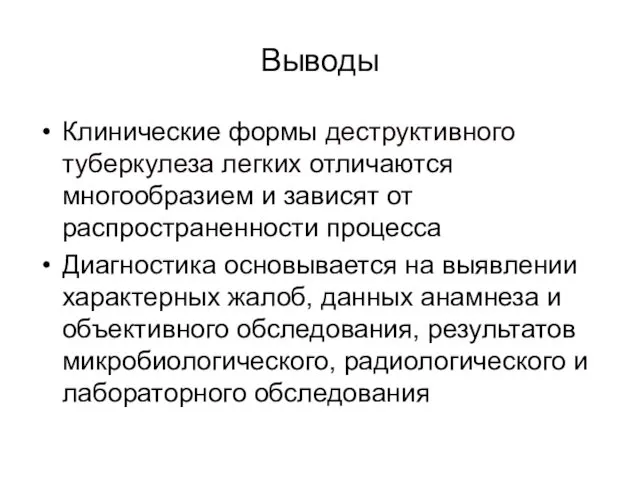 Выводы

• Клинические формы деструктивного туберкулеза легких отличаются многообразием и зависят от распространенности процесса

• Диагностика основывается на выявлении характерных жалоб, данных анамнеза и объективного обследования, результатов микробиологического, радиологического и лабораторного обследования